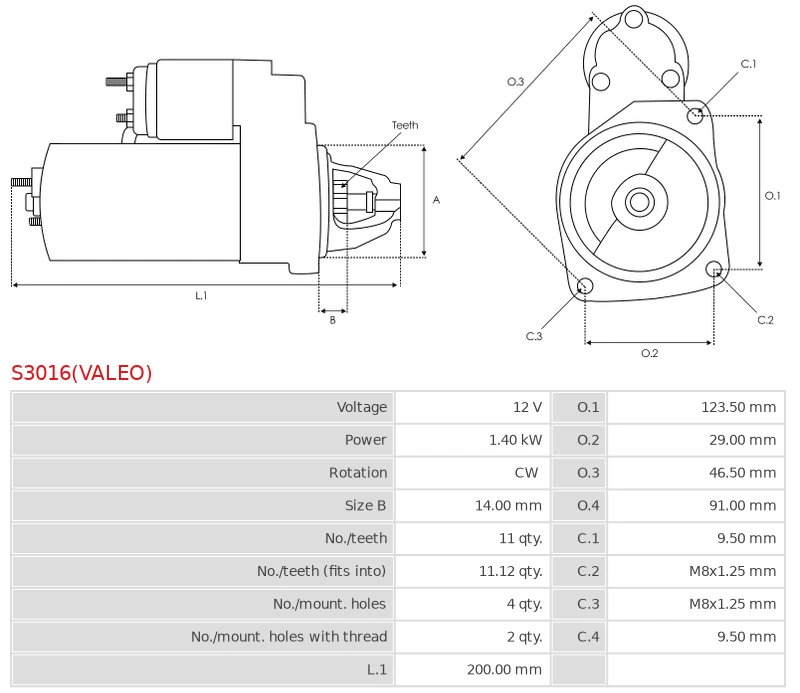 Teeth

A

L.1

B

O.3

C.1

O.1

C.2

C.3

O.2

S3016(VALEO)

| Voltage | 12 V | O.1 | 123.50 mm |
|---|---|---|---|
| Power | 1.40 kW | O.2 | 29.00 mm |
| Rotation | CW | O.3 | 46.50 mm |
| Size B | 14.00 mm | O.4 | 91.00 mm |
| No./teeth | 11 qty. | C.1 | 9.50 mm |
| No./teeth (fits into) | 11.12 qty. | C.2 | M8x1.25 mm |
| No./mount. holes | 4 qty. | C.3 | M8x1.25 mm |
| No./mount. holes with thread | 2 qty. | C.4 | 9.50 mm |
| L.1 | 200.00 mm | | |